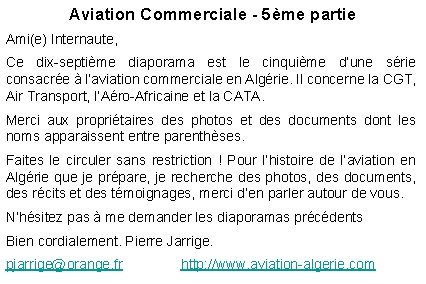 Aviation Commerciale - 5ème partie

Ami(e) Internaute,

Ce dix-septième diaporama est le cinquième d'une série consacrée à l'aviation commerciale en Algérie. Il concerne la CGT, Air Transport, l'Aéro-Africaine et la CATA.

Merci aux propriétaires des photos et des documents dont les noms apparaissent entre parenthèses.

Faites le circuler sans restriction ! Pour l'histoire de l'aviation en Algérie que je prépare, je recherche des photos, des documents, des récits et des témoignages, merci d'en parler autour de vous.

N'hésitez pas à me demander les diaporamas précédents

Bien cordialement. Pierre Jarrige.

pjarrige@orange.fr http://www.aviation-algerie.com